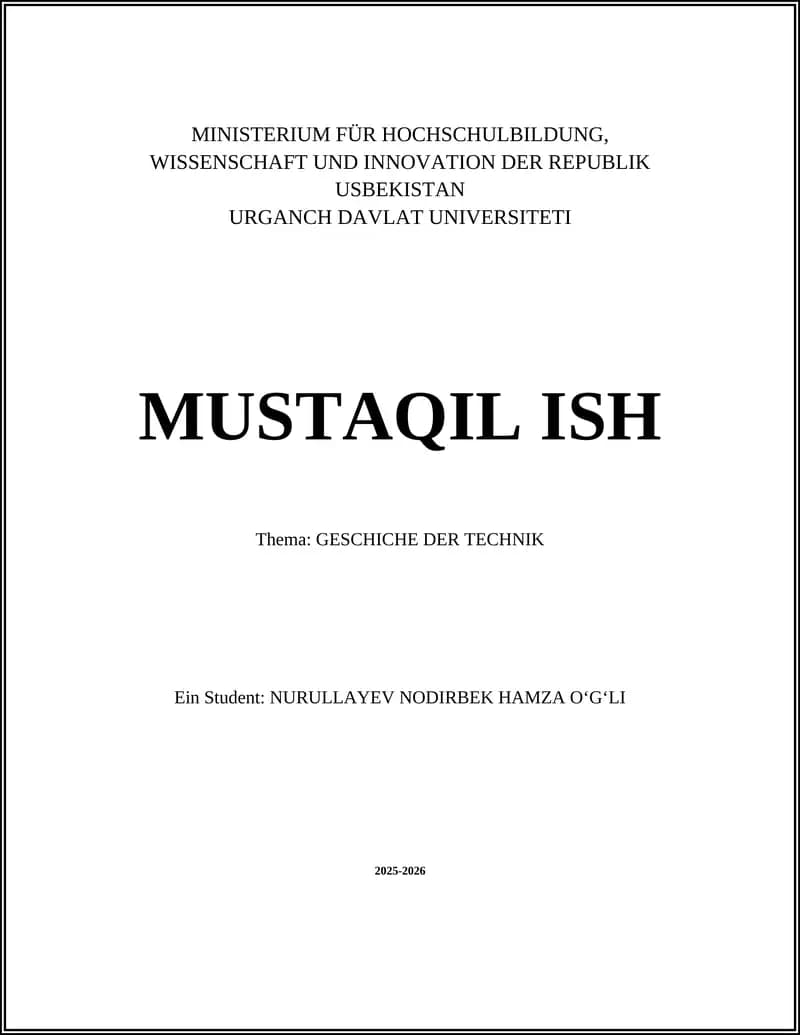 MINISTERIUM FÜR HOCHSCHULBILDUNG, WISSENSCHAFT UND INNOVATION DER REPUBLIK USBEKISTAN
URGANCH DAVLAT UNIVERSITETI

MUSTAQIL ISH

Thema: GESCHICHE DER TECHNIK

Ein Student: NURULLAYEV NODIRBEK HAMZA O‘G‘LI

2025-2026